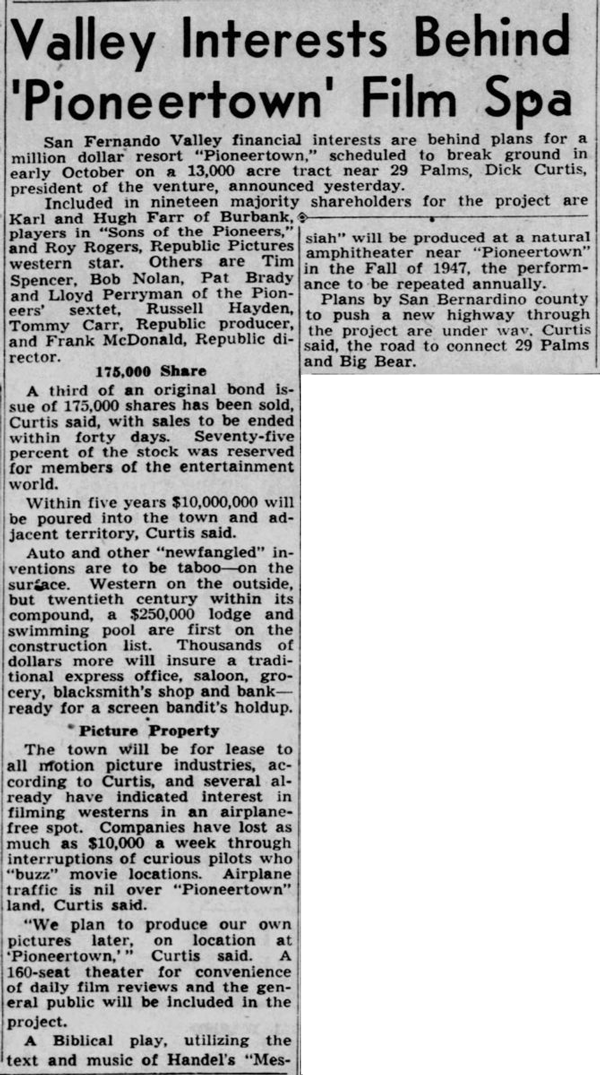 Valley Interests Behind 'Pioneertown' Film Spa

San Fernando Valley financial interests are behind plans for a million dollar resort "Pioneertown," scheduled to break ground in early October on a 13,000 acre tract near 29 Palms, Dick Curtis, president of the venture, announced yesterday.

Included in nineteen majority shareholders for the project are Karl and Hugh Farr of Burbank, players in "Sons of the Pioneers," and Roy Rogers, Republic Pictures western star. Others are Tim Spencer, Bob Nolan, Pat Brady and Lloyd Perryman of the Pioneers' sextet, Russell Hayden, Tommy Carr, Republic producer, and Frank McDonald, Republic director.

175,000 Share

A third of an original bond issue of 175,000 shares has been sold, Curtis said, with sales to be ended within forty days. Seventy-five percent of the stock was reserved for members of the entertainment world.

Within five years $10,000,000 will be poured into the town and adjacent territory, Curtis said.

Auto and other "newfangled" inventions are to be taboo—on the surface. Western on the outside, but twentieth century within its compound, a $250,000 lodge and swimming pool are first on the construction list. Thousands of dollars more will insure a traditional express office, saloon, grocery, blacksmith's shop and bank—ready for a screen bandit's holdup.

Picture Property

The town will be for lease to all motion picture industries, according to Curtis, and several already have indicated interest in filming westerns in an airplane-free spot. Companies have lost as much as $10,000 a week through interruptions of curious pilots who "buzz" movie locations. Airplane traffic is nil over "Pioneertown" land, Curtis said.

"We plan to produce our own pictures later, on location at 'Pioneertown,'" Curtis said. A 160-seat theater for convenience of daily film reviews and the general public will be included in the project.

A Biblical play, utilizing the text and music of Handel's "Messiah" will be produced at a natural amphitheater near "Pioneertown" in the Fall of 1947, the performance to be repeated annually.

Plans by San Bernardino county to push a new highway through the project are under way, Curtis said, the road to connect 29 Palms and Big Bear.